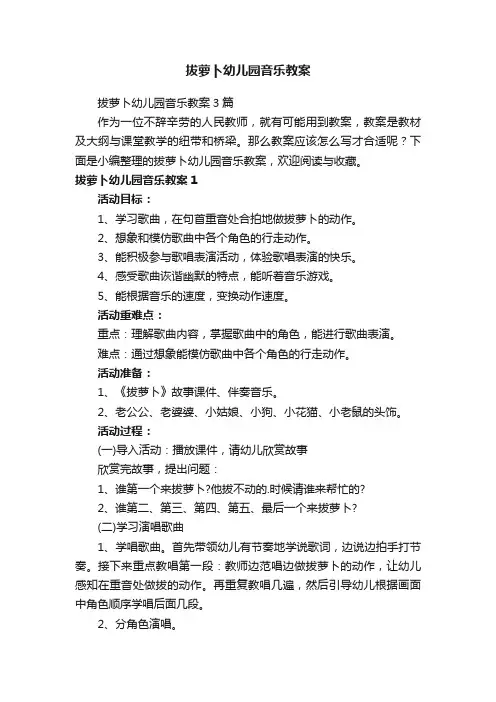 拔萝卜幼儿园音乐教案

拔萝卜幼儿园音乐教案3篇

作为一位不辞辛劳的人民教师，就有可能用到教案，教案是教材及大纲与课堂教学的纽带和桥梁。那么教案应该怎么写才合适呢？下面是小编整理的拔萝卜幼儿园音乐教案，欢迎阅读与收藏。

拔萝卜幼儿园音乐教案1

活动目标：

1、学习歌曲，在句首重音处合拍地做拔萝卜的动作。

2、想象和模仿歌曲中各个角色的行走动作。

3、能积极参与歌唱表演活动，体验歌唱表演的快乐。

4、感受歌曲诙谐幽默的特点，能听着音乐游戏。

5、能根据音乐的速度，变换动作速度。

活动重难点：

重点：理解歌曲内容，掌握歌曲中的角色，能进行歌曲表演。

难点：通过想象能模仿歌曲中各个角色的行走动作。

活动准备：

1、《拔萝卜》故事课件、伴奏音乐。

2、老公公、老婆婆、小姑娘、小狗、小花猫、小老鼠的头饰。

活动过程：

(一)导入活动：播放课件，请幼儿欣赏故事

欣赏完故事，提出问题：

1、谁第一个来拔萝卜?他拔不动的.时候请谁来帮忙的?

2、谁第二、第三、第四、第五、最后一个来拔萝卜?

(二)学习演唱歌曲

1、学唱歌曲。首先带领幼儿有节奏地学说歌词，边说边拍手打节奏。接下来重点教唱第一段：教师边范唱边做拔萝卜的动作，让幼儿感知在重音处做拔的动作。再重复教唱几遍，然后引导幼儿根据画面中角色顺序学唱后面几段。

2、分角色演唱。